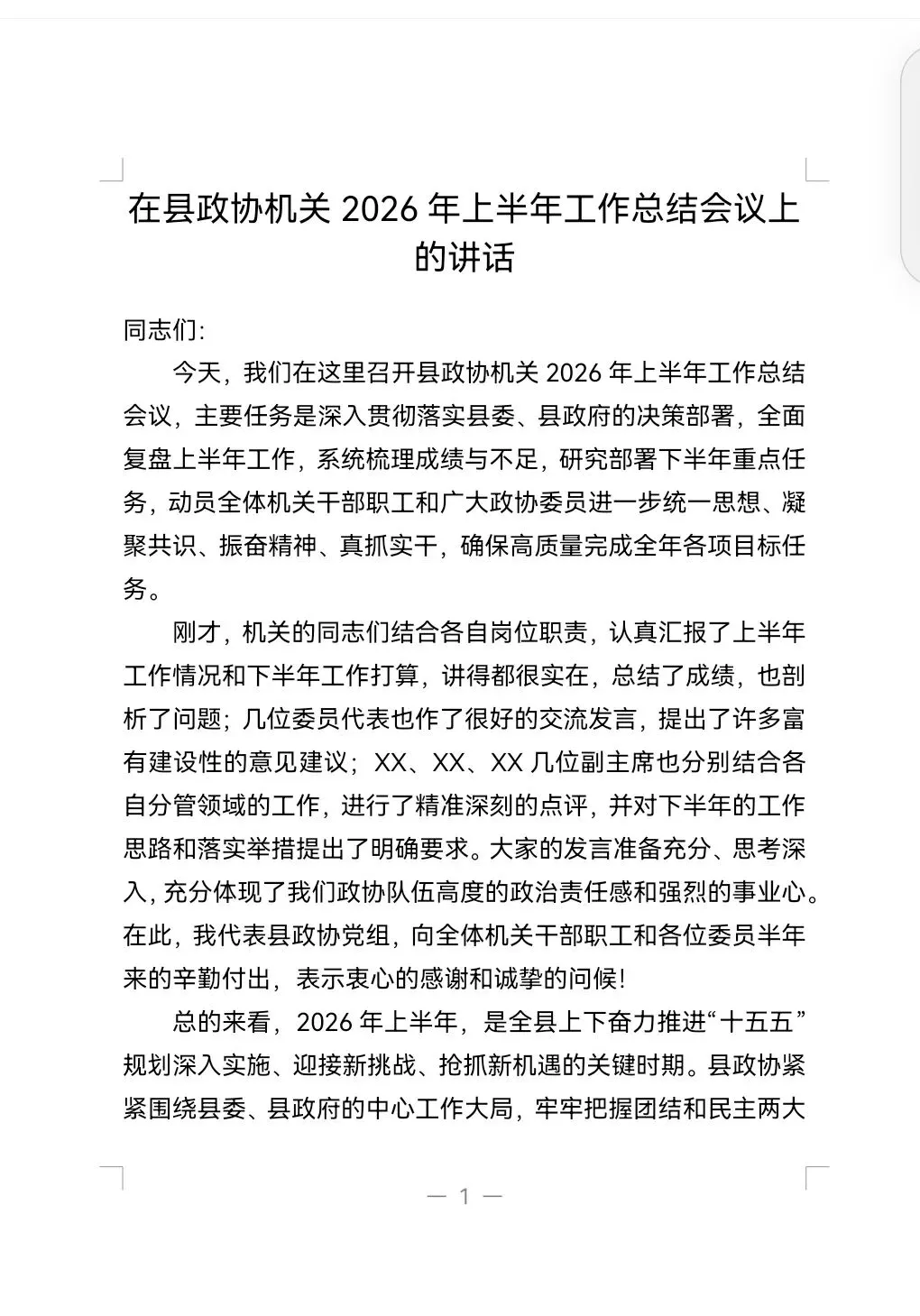 在县政协机关 2026 年上半年工作总结会议上的讲话

同志们:

今天，我们在这里召开县政协机关 2026 年上半年工作总结会议，主要任务是深入贯彻落实县委、县政府的决策部署，全面复盘上半年工作，系统梳理成绩与不足，研究部署下半年重点任务，动员全体机关干部职工和广大政协委员进一步统一思想、凝聚共识、振奋精神、真抓实干，确保高质量完成全年各项目标任务。

刚才，机关的同志们结合各自岗位职责，认真汇报了上半年工作情况和下半年工作打算，讲得都很实在，总结了成绩，也剖析了问题；几位委员代表也作了很好的交流发言，提出了许多富有建设性的意见建议；XX、XX、XX 几位副主席也分别结合各自分管领域的工作，进行了精准深刻的点评，并对下半年的工作思路和落实举措提出了明确要求。大家的发言准备充分、思考深入，充分体现了我们政协队伍高度的政治责任感和强烈的事业心。在此，我代表县政协党组，向全体机关干部职工和各位委员半年来的辛勤付出，表示衷心的感谢和诚挚的问候!

总的来看，2026 年上半年，是全县上下奋力推进“十五五”规划深入实施、迎接新挑战、抢抓新机遇的关键时期。县政协紧紧围绕县委、县政府的中心工作大局，牢牢把握团结和民主两大

— 1 —